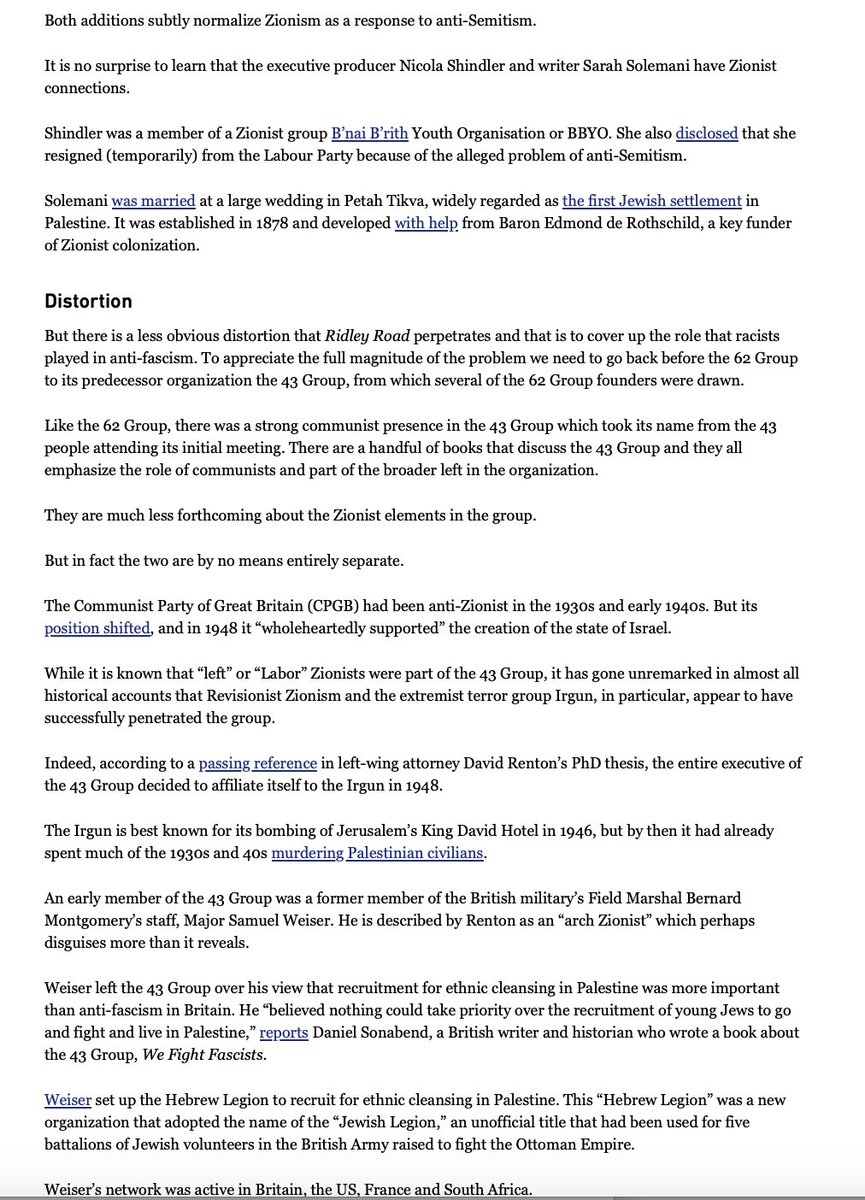 Both additions subtly normalize Zionism as a response to anti-Semitism.

It is no surprise to learn that the executive producer Nicola Shindler and writer Sarah Solemani have Zionist connections.

Shindler was a member of a Zionist group B'nai B'rith Youth Organisation or BBYO. She also disclosed that she resigned (temporarily) from the Labour Party because of the alleged problem of anti-Semitism.

Solemani was married at a large wedding in Petah Tikva, widely regarded as the first Jewish settlement in Palestine. It was established in 1878 and developed with help from Baron Edmond de Rothschild, a key funder of Zionist colonization.

Distortion

But there is a less obvious distortion that Ridley Road perpetrates and that is to cover up the role that racists played in anti-fascism. To appreciate the full magnitude of the problem we need to go back before the 62 Group to its predecessor organization the 43 Group, from which several of the 62 Group founders were drawn.

Like the 62 Group, there was a strong communist presence in the 43 Group which took its name from the 43 people attending its initial meeting. There are a handful of books that discuss the 43 Group and they all emphasize the role of communists and part of the broader left in the organization.

They are much less forthcoming about the Zionist elements in the group.

But in fact the two are by no means entirely separate.

The Communist Party of Great Britain (CPGB) had been anti-Zionist in the 1930s and early 1940s. But its position shifted, and in 1948 it "wholeheartedly supported" the creation of the state of Israel.

While it is known that "left" or "Labor" Zionists were part of the 43 Group, it has gone unremarked in almost all historical accounts that Revisionist Zionism and the extremist terror group Irgun, in particular, appear to have successfully penetrated the group.

Indeed, according to a passing reference in left-wing attorney David Renton's PhD thesis, the entire executive of the 43 Group decided to affiliate itself to the Irgun in 1948.

The Irgun is best known for its bombing of Jerusalem's King David Hotel in 1946, but by then it had already spent much of the 1930s and 40s murdering Palestinian civilians.

An early member of the 43 Group was a former member of the British military's Field Marshal Bernard Montgomery's staff, Major Samuel Weiser. He is described by Renton as an "arch Zionist" which perhaps disguises more than it reveals.

Weiser left the 43 Group over his view that recruitment for ethnic cleansing in Palestine was more important than anti-fascism in Britain. He "believed nothing could take priority over the recruitment of young Jews to go and fight and live in Palestine," reports Daniel Sonabend, a British writer and historian who wrote a book about the 43 Group, We Fight Fascists.

Weiser set up the Hebrew Legion to recruit for ethnic cleansing in Palestine. This "Hebrew Legion" was a new organization that adopted the name of the "Jewish Legion," an unofficial title that had been used for five battalions of Jewish volunteers in the British Army raised to fight the Ottoman Empire.

Weiser's network was active in Britain, the US, France and South Africa.